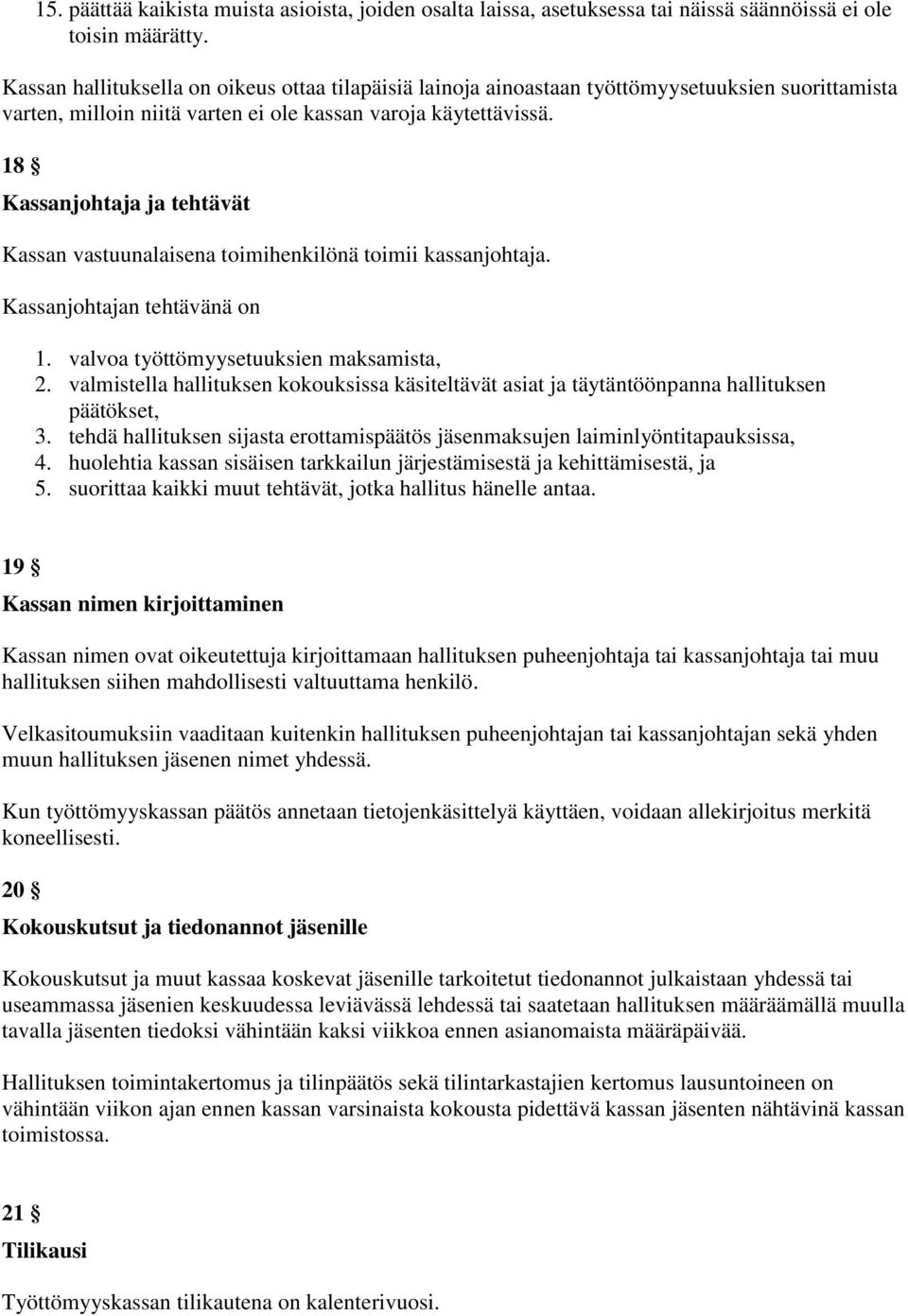 15. päättää kaikista muista asioista, joiden osalta laissa, asetuksessa tai näissä säännöissä ei ole toisin määrätty.

Kassan hallituksella on oikeus ottaa tilapäisiä lainoja ainoastaan työttömyysetuuksien suorittamista varten, milloin niitä varten ei ole kassan varoja käytettävissä.

18 §

Kassanjohtaja ja tehtävät

Kassan vastuunalaisena toimihenkilönä toimii kassanjohtaja.

Kassanjohtajan tehtävänä on

1. valvoa työttömyysetuuksien maksamista,
2. valmistella hallituksen kokouksissa käsiteltävät asiat ja täytäntöönpanna hallituksen päätökset,
3. tehdä hallituksen sijasta erottamispäätös jäsenmaksujen laiminlyöntitapauksissa,
4. huolehtia kassan sisäisen tarkkailun järjestämisestä ja kehittämisestä, ja
5. suorittaa kaikki muut tehtävät, jotka hallitus hänelle antaa.

19 §

Kassan nimen kirjoittaminen

Kassan nimen ovat oikeutettuja kirjoittamaan hallituksen puheenjohtaja tai kassanjohtaja tai muu hallituksen siihen mahdollisesti valtuuttama henkilö.

Velkasitoumuksiin vaaditaan kuitenkin hallituksen puheenjohtajan tai kassanjohtajan sekä yhden muun hallituksen jäsenen nimet yhdessä.

Kun työttömyyskassan päätös annetaan tietojenkäsittelyä käyttäen, voidaan allekirjoitus merkitä koneellisesti.

20 §

Kokouskutsut ja tiedonannot jäsenille

Kokouskutsut ja muut kassaa koskevat jäsenille tarkoitetut tiedonannot julkaistaan yhdessä tai useammassa jäsenien keskuudessa leviävässä lehdessä tai saatetaan hallituksen määräämällä muulla tavalla jäsenten tiedoksi vähintään kaksi viikkoa ennen asianomaista määräpäivää.

Hallituksen toimintakertomus ja tilinpäätös sekä tilintarkastajien kertomus lausuntoineen on vähintään viikon ajan ennen kassan varsinaista kokousta pidettävä kassan jäsenten nähtävinä kassan toimistossa.

21 §

Tilikausi

Työttömyyskassan tilikautena on kalenterivuosi.